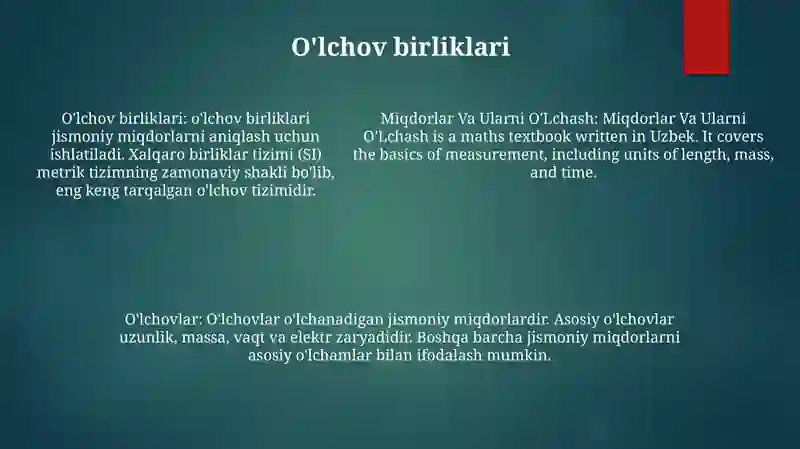 O'lchov birliklari

O'lchov birliklari: o'lchov birliklari jismoniy miqdorlarni aniqlash uchun ishlatiladi. Xalqaro birliklar tizimi (SI) metrik tizimning zamonaviy shakli bo'lib, eng keng tarqalgan o'lchov tizimidir.

Miqdorlar Va Ularni O'Lchash: Miqdorlar Va Ularni O'Lchash is a maths textbook written in Uzbek. It covers the basics of measurement, including units of length, mass, and time.

O'lchovlar: O'lchovlar o'lchanadigan jismoniy miqdorlardir. Asosiy o'lchovlar uzunlik, massa, vaqt va elektr zaryadidir. Boshqa barcha jismoniy miqdorlarni asosiy o'lchamlar bilan ifodalash mumkin.